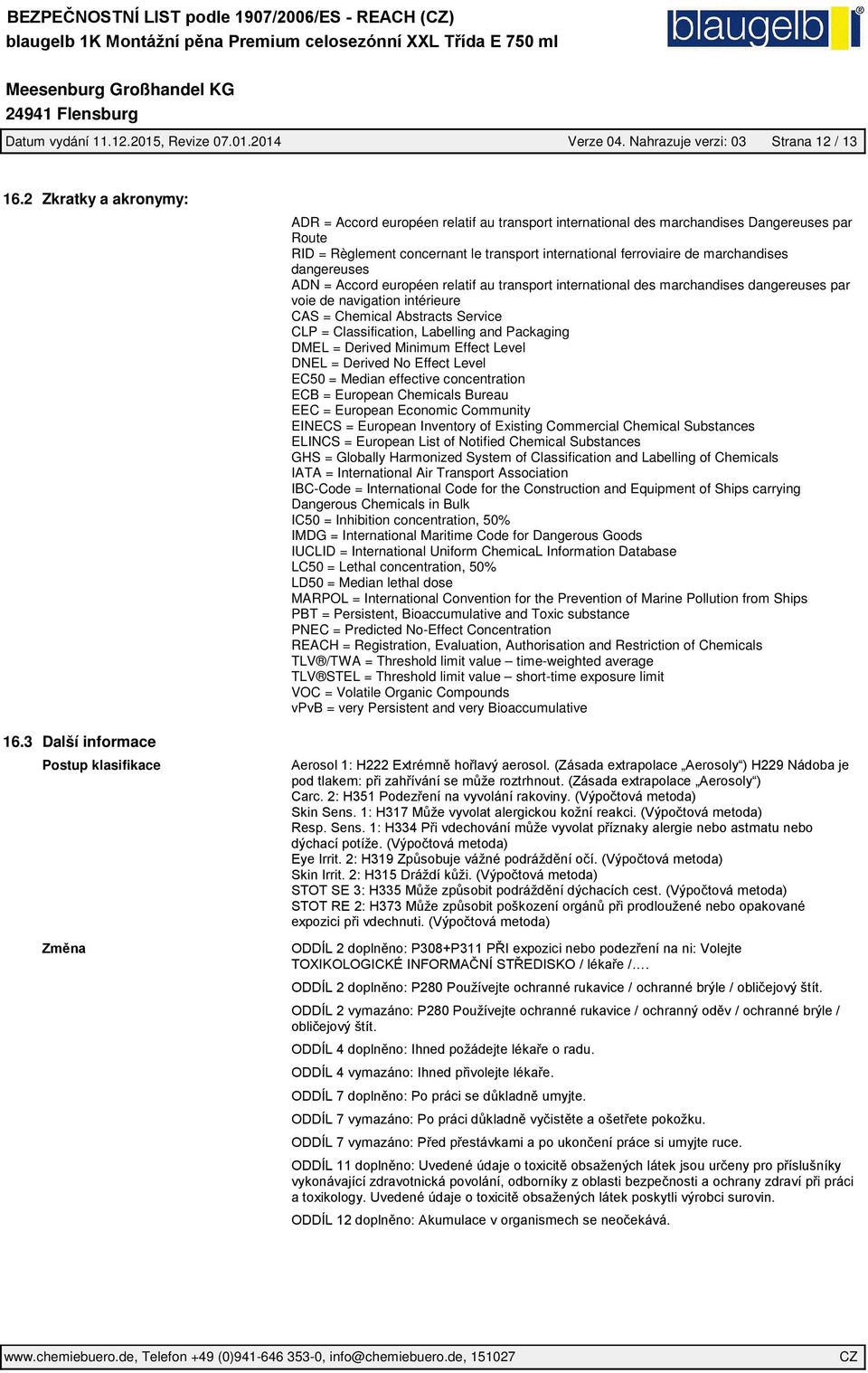 BEZPEČNOSTNÍ LIST podle 1907/2006/ES - REACH (CZ)
blaugelb 1K Montážní pěna Premium celosezónní XXL Třída E 750 ml

blaugelb

Meesenburg Großhandel KG
24941 Flensburg

Datum vydání 11.12.2015, Revize 07.01.2014 Verze 04. Nahrazuje verzi: 03 Strana 12 / 13

16.2 Zkratky a akronymy:

ADR = Accord européen relatif au transport international des marchandises Dangereuses par Route
RID = Règlement concernant le transport international ferroviaire de marchandises dangereuses
ADN = Accord européen relatif au transport international des marchandises dangereuses par voie de navigation intérieure
CAS = Chemical Abstracts Service
CLP = Classification, Labelling and Packaging
DMEL = Derived Minimum Effect Level
DNEL = Derived No Effect Level
EC50 = Median effective concentration
ECB = European Chemicals Bureau
EEC = European Economic Community
EINECS = European Inventory of Existing Commercial Chemical Substances
ELINCS = European List of Notified Chemical Substances
GHS = Globally Harmonized System of Classification and Labelling of Chemicals
IATA = International Air Transport Association
IBC-Code = International Code for the Construction and Equipment of Ships carrying Dangerous Chemicals in Bulk
IC50 = Inhibition concentration, 50%
IMDG = International Maritime Code for Dangerous Goods
IUCLID = International Uniform ChemicaL Information Database
LC50 = Lethal concentration, 50%
LD50 = Median lethal dose
MARPOL = International Convention for the Prevention of Marine Pollution from Ships
PBT = Persistent, Bioaccumulative and Toxic substance
PNEC = Predicted No-Effect Concentration
REACH = Registration, Evaluation, Authorisation and Restriction of Chemicals
TLV®/TWA = Threshold limit value – time-weighted average
TLV®STEL = Threshold limit value – short-time exposure limit
VOC = Volatile Organic Compounds
vPvB = very Persistent and very Bioaccumulative

16.3 Další informace

Postup klasifikace

Aerosol 1: H222 Extrémně hořlavý aerosol. (Zásada extrapolace „Aerosoly“) H229 Nádoba je pod tlakem: při zahřívání se může roztrhnout. (Zásada extrapolace „Aerosoly“)
Carc. 2: H351 Podezření na vyvolání rakoviny. (Výpočtová metoda)
Skin Sens. 1: H317 Může vyvolat alergickou kožní reakci. (Výpočtová metoda)
Resp. Sens. 1: H334 Při vdechování může vyvolat příznaky alergie nebo astmatu nebo dýchací potíže. (Výpočtová metoda)
Eye Irrit. 2: H319 Způsobuje vážné podráždění očí. (Výpočtová metoda)
Skin Irrit. 2: H315 Dráždí kůži. (Výpočtová metoda)
STOT SE 3: H335 Může způsobit podráždění dýchacích cest. (Výpočtová metoda)
STOT RE 2: H373 Může způsobit poškození orgánů při prodloužené nebo opakované expozici při vdechnutí. (Výpočtová metoda)

Změna

ODDÍL 2 doplněno: P308+P311 PŘI expozici nebo podezření na ni: Volejte TOXIKOLOGICKÉ INFORMAČNÍ STŘEDISKO / lékaře /….

ODDÍL 2 doplněno: P280 Používejte ochranné rukavice / ochranné brýle / obličejový štít.

ODDÍL 2 vymazáno: P280 Používejte ochranné rukavice / ochranný oděv / ochranné brýle / obličejový štít.

ODDÍL 4 doplněno: Ihned požádejte lékaře o radu.

ODDÍL 4 vymazáno: Ihned přivolejte lékaře.

ODDÍL 7 doplněno: Po práci se důkladně umyjte.

ODDÍL 7 vymazáno: Po práci důkladně vyčistěte a ošetřete pokožku.

ODDÍL 7 vymazáno: Před přestávkami a po ukončení práce si umyjte ruce.

ODDÍL 11 doplněno: Uvedené údaje o toxicitě obsažených látek jsou určeny pro příslušníky vykonávající zdravotnická povolání, odborníky z oblasti bezpečnosti a ochrany zdraví při práci a toxikology. Uvedené údaje o toxicitě obsažených látek poskytli výrobci surovin.

ODDÍL 12 doplněno: Akumulace v organismech se neočekává.

www.chemiebuero.de, Telefon +49 (0)941-646 353-0, info@chemiebuero.de, 151027 CZ